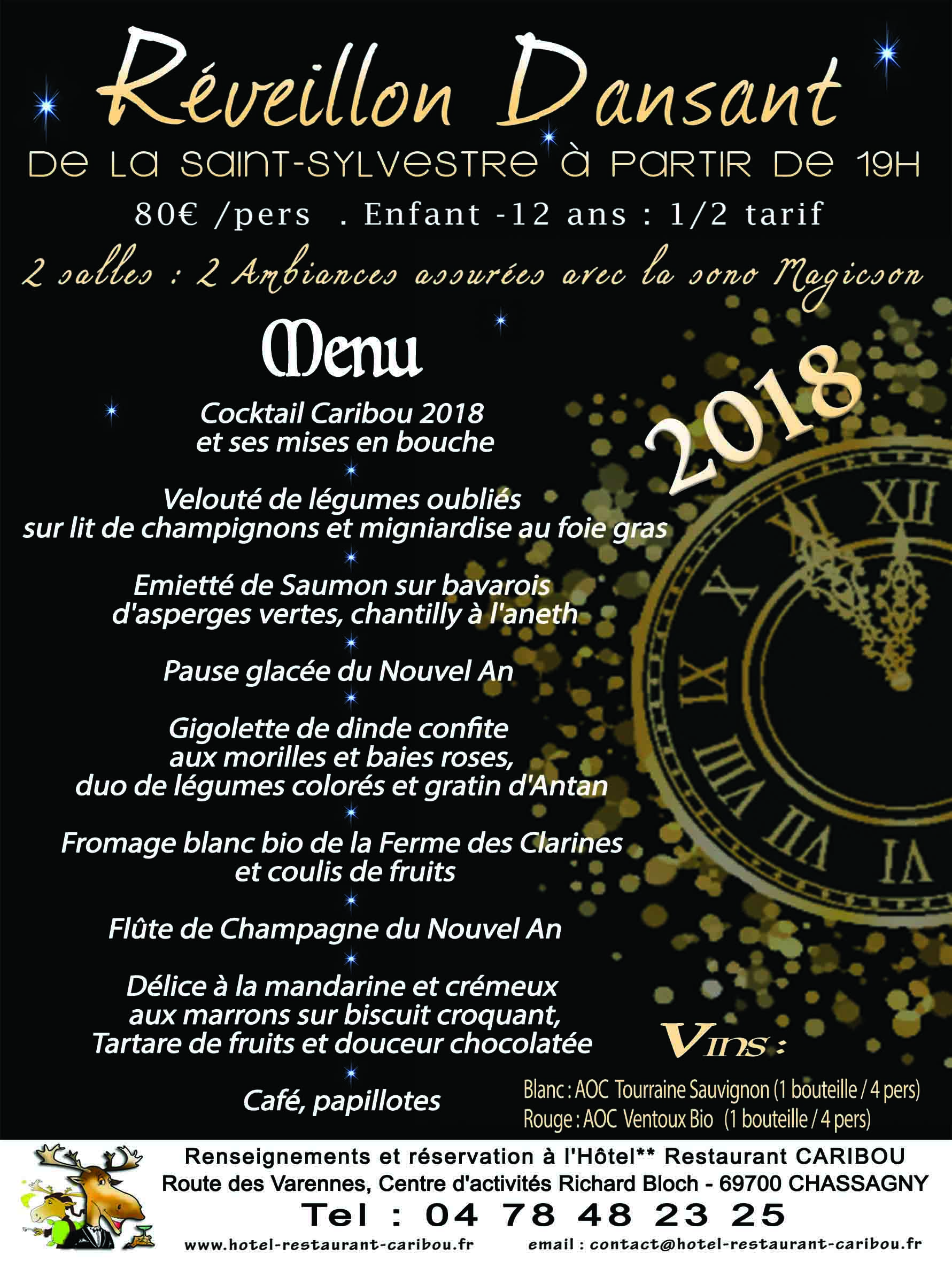 Réveillon Dansant
DE LA SAINT-SYLVESTRE À PARTIR DE 19H
80€ /pers . Enfant -12 ans : 1/2 tarif
2 salles : 2 Ambiances assurées avec la sono Magicson

Menu

2018

Cocktail Caribou 2018
et ses mises en bouche

Velouté de légumes oubliés
sur lit de champignons et migniardise au foie gras

Emietté de Saumon sur bavarois
d'asperges vertes, chantilly à l'aneth

Pause glacée du Nouvel An

Gigolette de dinde confite
aux morilles et baies roses,
duo de légumes colorés et gratin d'Antan

Fromage blanc bio de la Ferme des Clarines
et coulis de fruits

Flûte de Champagne du Nouvel An

Délice à la mandarine et crémeux
aux marrons sur biscuit croquant,
Tartare de fruits et douceur chocolatée

Café, papillotes

XII XI X IX VIII VII VI

Vins :
Blanc : AOC Tourraine Sauvignon (1 bouteille / 4 pers)
Rouge : AOC Ventoux Bio (1 bouteille / 4 pers)

Renseignements et réservation à l'Hôtel** Restaurant CARIBOU
Route des Varennes, Centre d'activités Richard Bloch - 69700 CHASSAGNY
Tel : 04 78 48 23 25
www.hotel-restaurant-caribou.fr email : contact@hotel-restaurant-caribou.fr